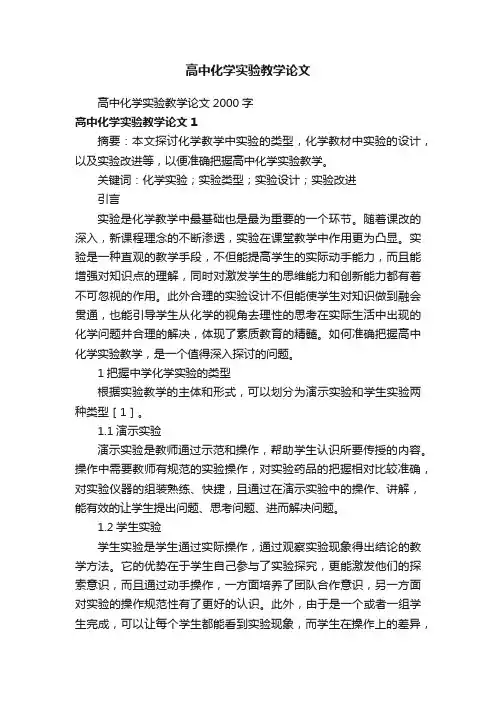 高中化学实验教学论文

高中化学实验教学论文 2000 字

高中化学实验教学论文 1

摘要：本文探讨化学教学中实验的类型，化学教材中实验的设计，以及实验改进等，以便准确把握高中化学实验教学。

关键词：化学实验；实验类型；实验设计；实验改进

引言

实验是化学教学中最基础也是最为重要的一个环节。随着课改的深入，新课程理念的不断渗透，实验在课堂教学中作用更为凸显。实验是一种直观的教学手段，不但能提高学生的实际动手能力，而且能增强对知识点的理解，同时对激发学生的思维能力和创新能力都有着不可忽视的作用。此外合理的实验设计不但能使学生对知识做到融会贯通，也能引导学生从化学的视角去理性的思考在实际生活中出现的化学问题并合理的解决，体现了素质教育的精髓。如何准确把握高中化学实验教学，是一个值得深入探讨的问题。

1 把握中学化学实验的类型

根据实验教学的主体和形式，可以划分为演示实验和学生实验两种类型［1］。

1.1 演示实验

演示实验是教师通过示范和操作，帮助学生认识所要传授的内容。操作中需要教师有规范的实验操作，对实验药品的把握相对比较准确，对实验仪器的组装熟练、快捷，且通过在演示实验中的操作、讲解，能有效的让学生提出问题、思考问题、进而解决问题。

1.2 学生实验

学生实验是学生通过实际操作，通过观察实验现象得出结论的教学方法。它的优势在于学生自己参与了实验探究，更能激发他们的探索意识，而且通过动手操作，一方面培养了团队合作意识，另一方面对实验的操作规范性有了更好的认识。此外，由于是一个或者一组学生完成，可以让每个学生都能看到实验现象，而学生在操作上的差异，